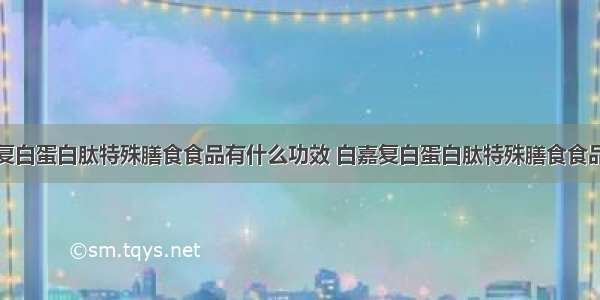 复白蛋白肽特殊膳食食品有什么功效 白嘉复白蛋白肽特殊膳食食品

©sm.tqys.net